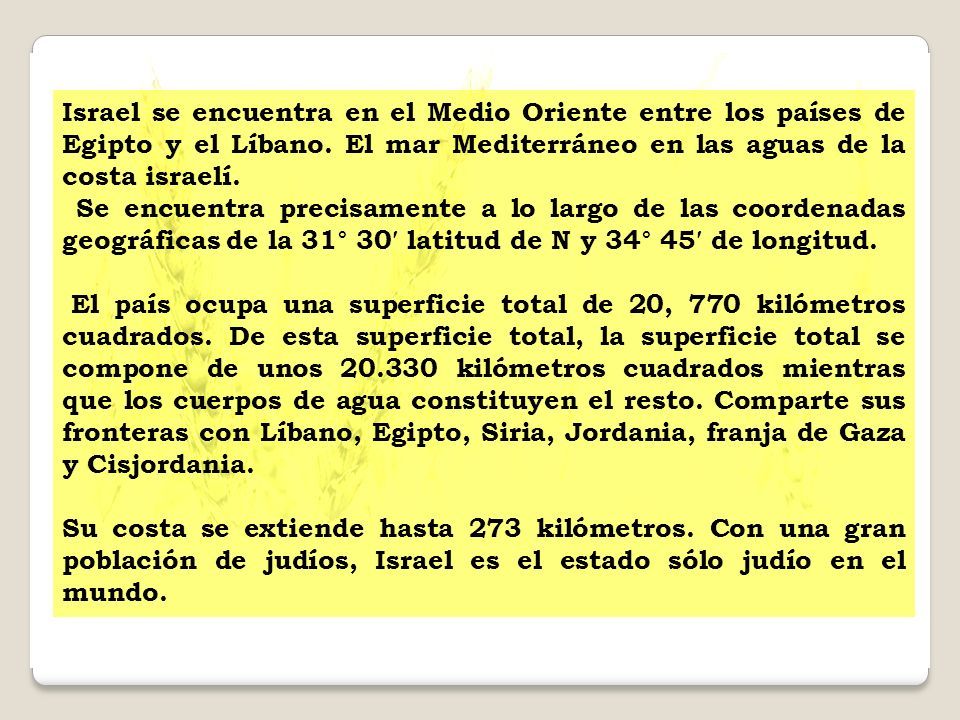 Israel se encuentra en el Medio Oriente entre los países de Egipto y el Líbano. El mar Mediterráneo en las aguas de la costa israelí.
Se encuentra precisamente a lo largo de las coordenadas geográficas de la 31° 30′ latitud de N y 34° 45′ de longitud.

El país ocupa una superficie total de 20, 770 kilómetros cuadrados. De esta superficie total, la superficie total se compone de unos 20.330 kilómetros cuadrados mientras que los cuerpos de agua constituyen el resto. Comparte sus fronteras con Líbano, Egipto, Siria, Jordania, franja de Gaza y Cisjordania.

Su costa se extiende hasta 273 kilómetros. Con una gran población de judíos, Israel es el estado sólo judío en el mundo.